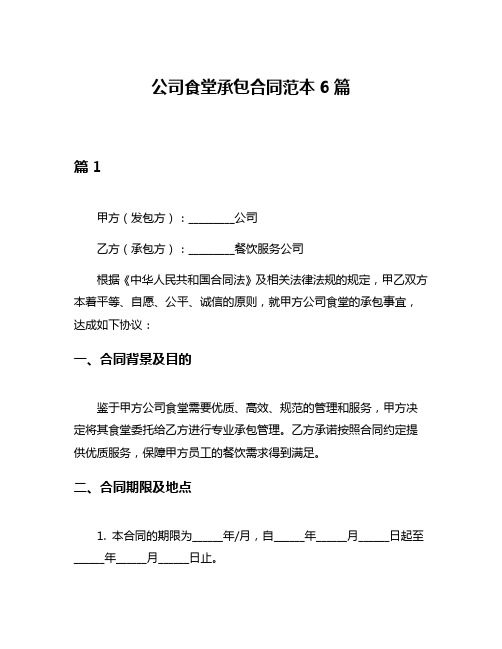 公司食堂承包合同范本 6 篇

篇 1

甲方（发包方）：________公司

乙方（承包方）：________餐饮服务公司

根据《中华人民共和国合同法》及相关法律法规的规定，甲乙双方本着平等、自愿、公平、诚信的原则，就甲方公司食堂的承包事宜，达成如下协议：

一、合同背景及目的

鉴于甲方公司食堂需要优质、高效、规范的管理和服务，甲方决定将其食堂委托给乙方进行专业承包管理。乙方承诺按照合同约定提供优质服务，保障甲方员工的餐饮需求得到满足。

二、合同期限及地点

1. 本合同的期限为_____年/月，自_____年_____月_____日起至_____年_____月_____日止。